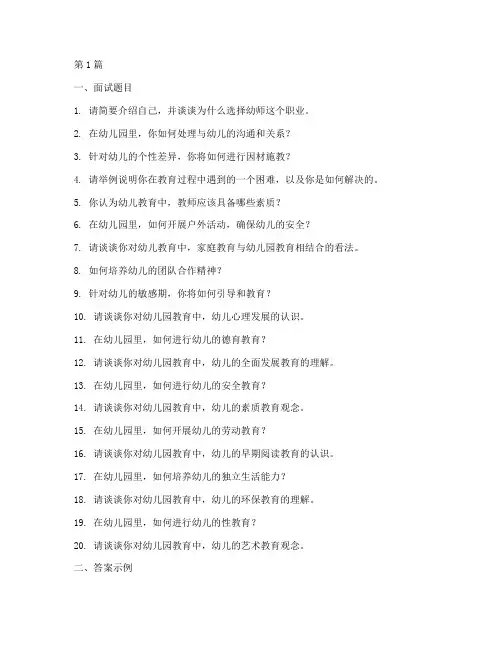 第 1 篇

一、面试题目

1. 请简要介绍自己，并谈谈为什么选择幼师这个职业。

2. 在幼儿园里，你如何处理与幼儿的沟通和关系？

3. 针对幼儿的个性差异，你将如何进行因材施教？

4. 请举例说明你在教育过程中遇到的一个困难，以及你是如何解决的。

5. 你认为幼儿教育中，教师应该具备哪些素质？

6. 在幼儿园里，如何开展户外活动，确保幼儿的安全？

7. 请谈谈你对幼儿教育中，家庭教育与幼儿园教育相结合的看法。

8. 如何培养幼儿的团队合作精神？

9. 针对幼儿的敏感期，你将如何引导和教育？

10. 请谈谈你对幼儿园教育中，幼儿心理发展的认识。

11. 在幼儿园里，如何进行幼儿的德育教育？

12. 请谈谈你对幼儿园教育中，幼儿的全面发展教育的理解。

13. 在幼儿园里，如何进行幼儿的安全教育？

14. 请谈谈你对幼儿园教育中，幼儿的素质教育观念。

15. 在幼儿园里，如何开展幼儿的劳动教育？

16. 请谈谈你对幼儿园教育中，幼儿的早期阅读教育的认识。

17. 在幼儿园里，如何培养幼儿的独立生活能力？

18. 请谈谈你对幼儿园教育中，幼儿的环保教育的理解。

19. 在幼儿园里，如何进行幼儿的性教育？

20. 请谈谈你对幼儿园教育中，幼儿的艺术教育观念。

二、答案示例